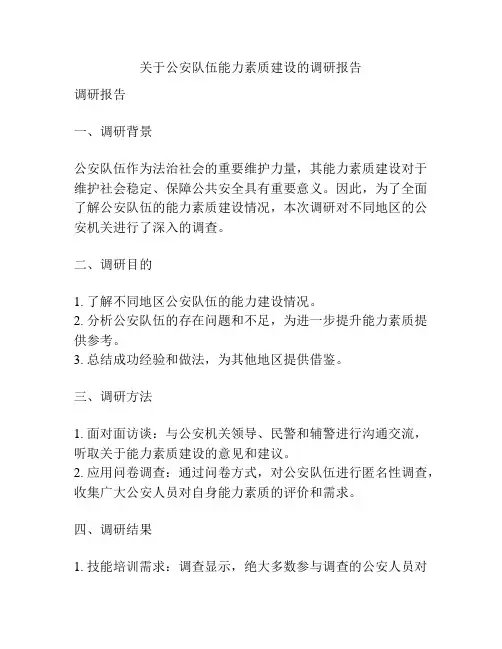 关于公安队伍能力素质建设的调研报告

调研报告

一、调研背景

公安队伍作为法治社会的重要维护力量，其能力素质建设对于维护社会稳定、保障公共安全具有重要意义。因此，为了全面了解公安队伍的能力素质建设情况，本次调研对不同地区的公安机关进行了深入的调查。

二、调研目的

1. 了解不同地区公安队伍的能力建设情况。
2. 分析公安队伍的存在问题和不足，为进一步提升能力素质提供参考。
3. 总结成功经验和做法，为其他地区提供借鉴。

三、调研方法

1. 面对面访谈：与公安机关领导、民警和辅警进行沟通交流，听取关于能力素质建设的意见和建议。
2. 应用问卷调查：通过问卷方式，对公安队伍进行匿名性调查，收集广大公安人员对自身能力素质的评价和需求。

四、调研结果

1. 技能培训需求：调查显示，绝大多数参与调查的公安人员对